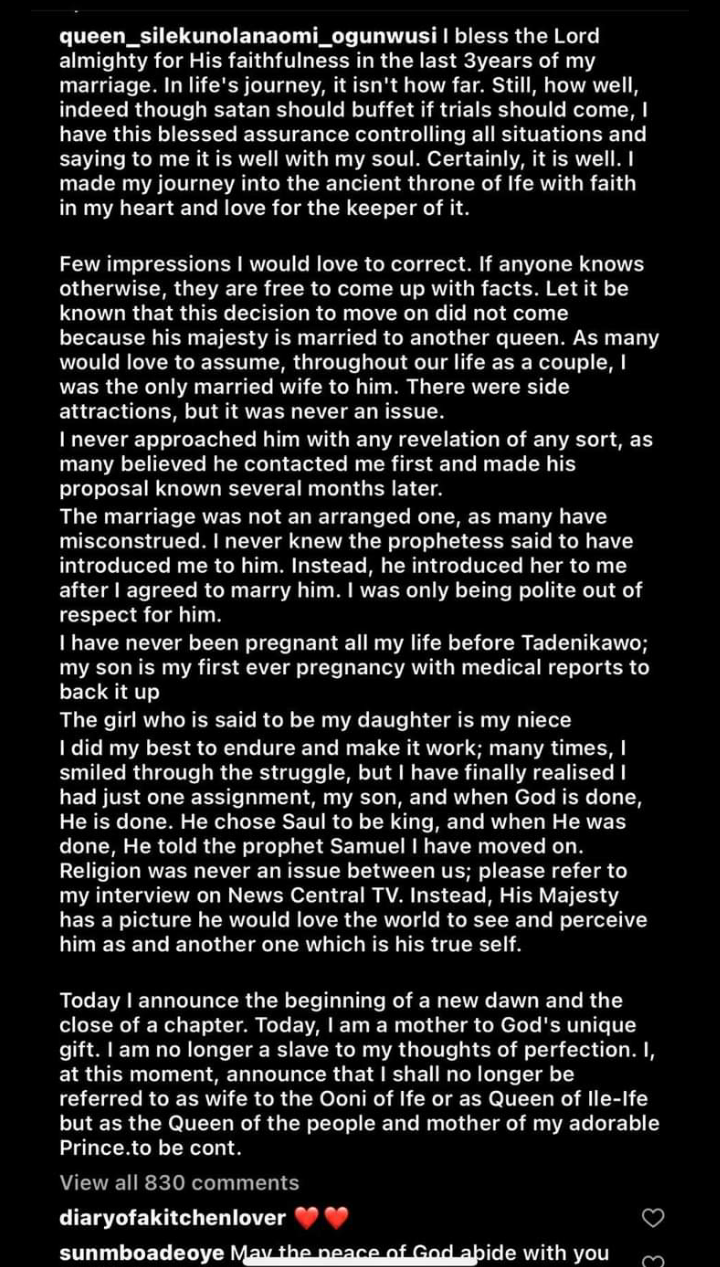 queen_silekunolanaomi_ogunwusi I bless the Lord almighty for His faithfulness in the last 3years of my marriage. In life's journey, it isn't how far. Still, how well, indeed though satan should buffet if trials should come, I have this blessed assurance controlling all situations and saying to me it is well with my soul. Certainly, it is well. I made my journey into the ancient throne of Ife with faith in my heart and love for the keeper of it.

Few impressions I would love to correct. If anyone knows otherwise, they are free to come up with facts. Let it be known that this decision to move on did not come because his majesty is married to another queen. As many would love to assume, throughout our life as a couple, I was the only married wife to him. There were side attractions, but it was never an issue.
I never approached him with any revelation of any sort, as many believed he contacted me first and made his proposal known several months later.
The marriage was not an arranged one, as many have misconstrued. I never knew the prophetess said to have introduced me to him. Instead, he introduced her to me after I agreed to marry him. I was only being polite out of respect for him.
I have never been pregnant all my life before Tadenikawo; my son is my first ever pregnancy with medical reports to back it up
The girl who is said to be my daughter is my niece
I did my best to endure and make it work; many times, I smiled through the struggle, but I have finally realised I had just one assignment, my son, and when God is done, He is done. He chose Saul to be king, and when He was done, He told the prophet Samuel I have moved on. Religion was never an issue between us; please refer to my interview on News Central TV. Instead, His Majesty has a picture he would love the world to see and perceive him as and another one which is his true self.

Today I announce the beginning of a new dawn and the close of a chapter. Today, I am a mother to God's unique gift. I am no longer a slave to my thoughts of perfection. I, at this moment, announce that I shall no longer be referred to as wife to the Ooni of Ife or as Queen of Ile-Ife but as the Queen of the people and mother of my adorable Prince.to be cont.

View all 830 comments

diaryofakitchenlover ❤️❤️

sunmboadeoye May the peace of God abide with you